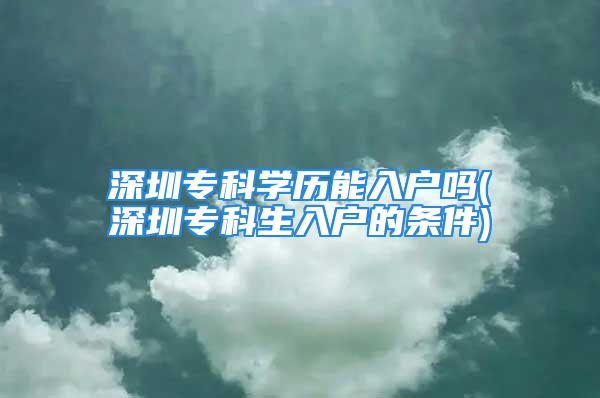 深圳专科学历能入户吗(深圳专科生入户的条件)